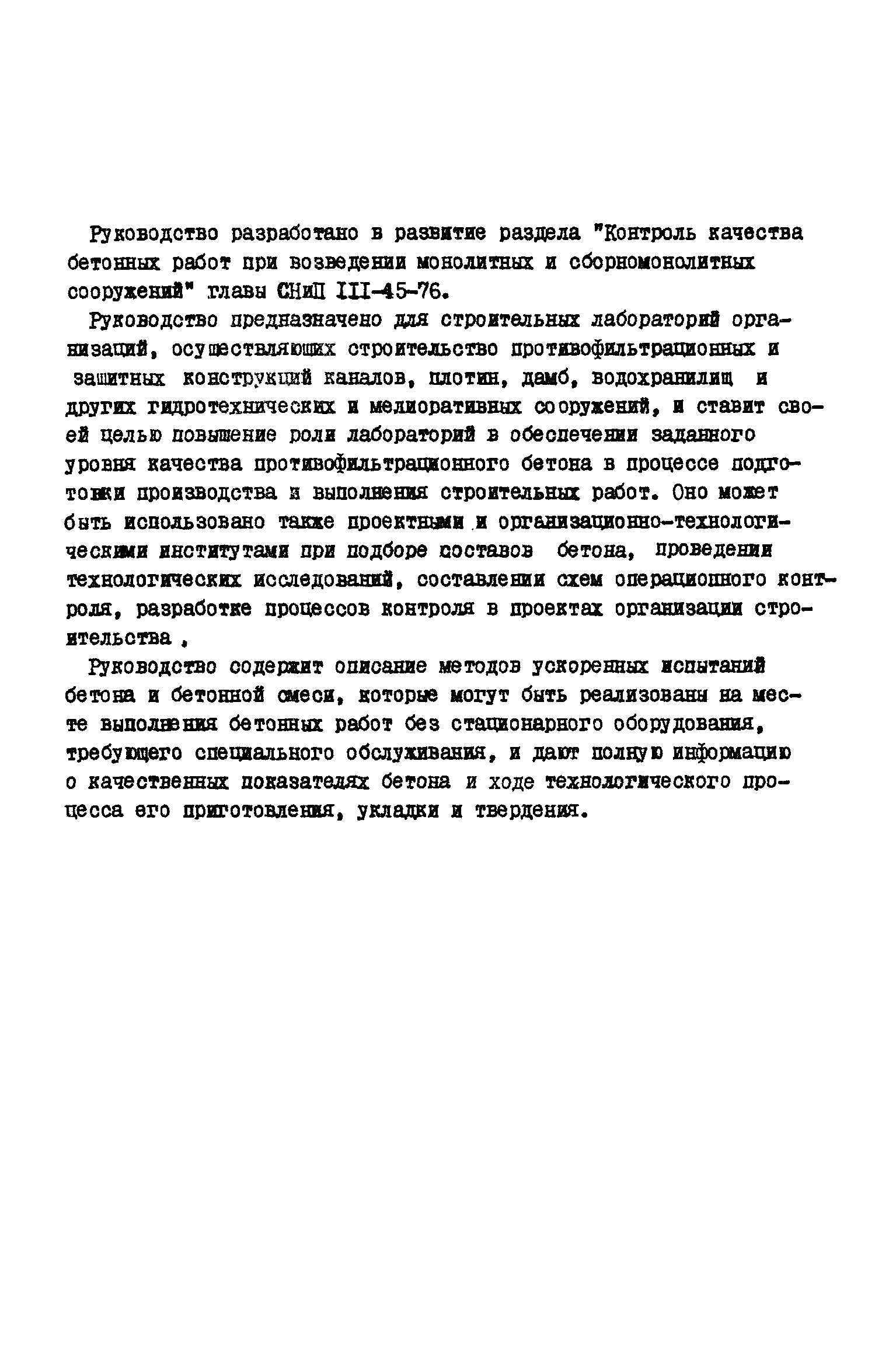 Руководство разработано в развитие раздела "Контроль качества бетонных работ при возведении монолитных и сборномонолитных сооружений" главы СНиП III-45-76.

Руководство предназначено для строительных лабораторий организаций, осуществляющих строительство противофильтрационных и защитных конструкций каналов, плотин, дамб, водохранилищ и других гидротехнических и мелиоративных сооружений, и ставит своей целью повышение роли лабораторий в обеспечении заданного уровня качества противофильтрационного бетона в процессе подготовки производства и выполнения строительных работ. Оно может быть использовано также проектными и организационно-технологическими институтами при подборе составов бетона, проведении технологических исследований, составлении схем операционного контроля, разработке процессов контроля в проектах организации строительства.

Руководство содержит описание методов ускоренных испытаний бетона и бетонной смеси, которые могут быть реализованы на месте выполнения бетонных работ без стационарного оборудования, требующего специального обслуживания, и дают полную информацию о качественных показателях бетона и ходе технологического процесса его приготовления, укладки и твердения.